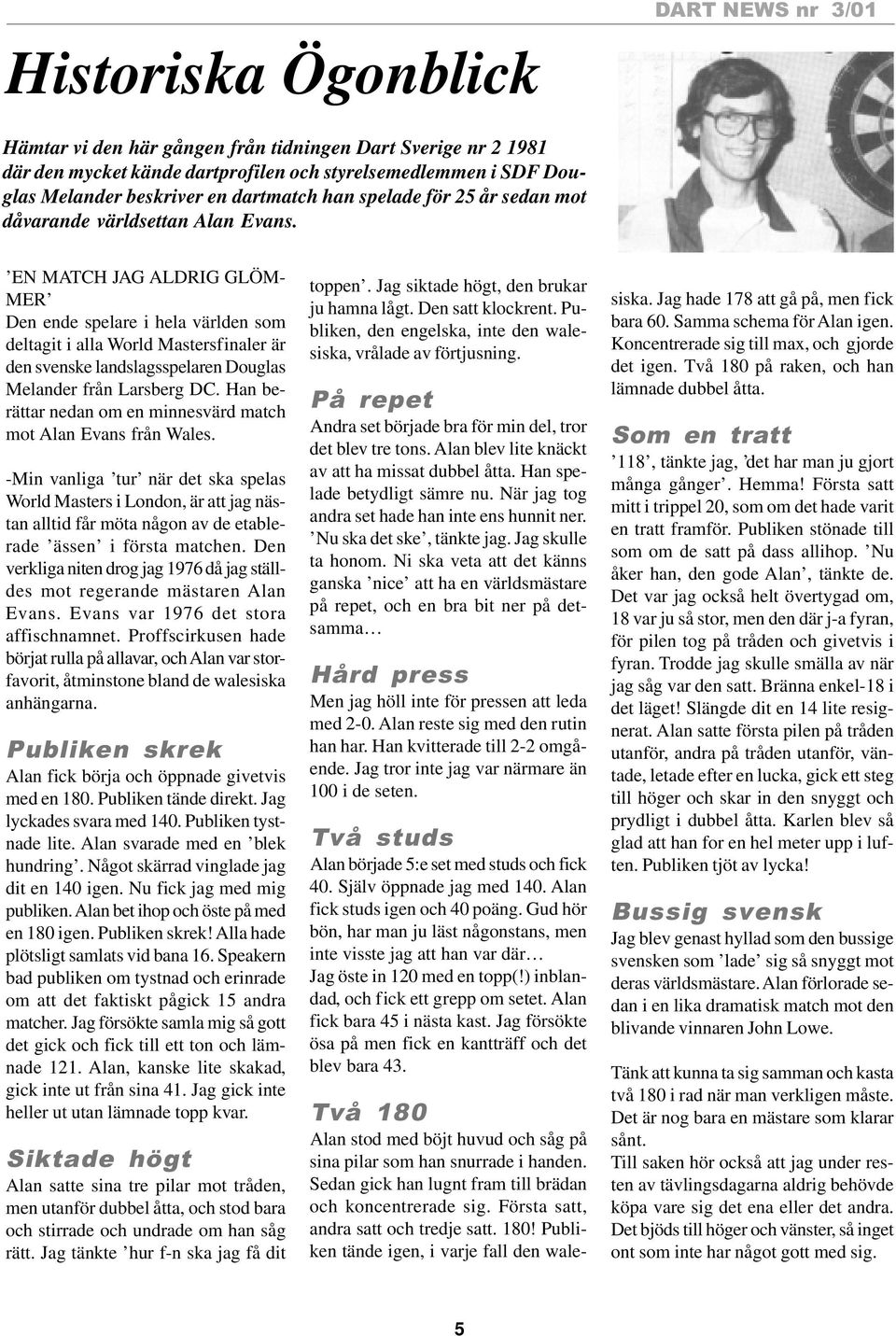 DART NEWS nr 3/01

Historiska Ögonblick

Hämtar vi den här gången från tidningen Dart Sverige nr 2 1981 där den mycket kände dartprofilen och styrelsemedlemmen i SDF Douglas Melander beskriver en dartmatch han spelade för 25 år sedan mot dåvarande världsettan Alan Evans.

’EN MATCH JAG ALDRIG GLÖMMER’
Den ende spelare i hela världen som deltagit i alla World Mastersfinaler är den svenske landslagsspelaren Douglas Melander från Larsberg DC. Han berättar nedan om en minnesvärd match mot Alan Evans från Wales.

-Min vanliga ’tur’ när det ska spelas World Masters i London, är att jag nästan alltid får möta någon av de etablerade ’ässen’ i första matchen. Den verkliga niten drog jag 1976 då jag ställdes mot regerande mästaren Alan Evans. Evans var 1976 det stora affischnamnet. Proffscirkusen hade börjat rulla på allavar, och Alan var storfavorit, åtminstone bland de walesiska anhängarna.

Publiken skrek
Alan fick börja och öppnade givetvis med en 180. Publiken tände direkt. Jag lyckades svara med 140. Publiken tystnade lite. Alan svarade med en ’blek hundring’. Något skärrad vinglade jag dit en 140 igen. Nu fick jag med mig publiken. Alan bet ihop och öste på med en 180 igen. Publiken skrek! Alla hade plötsligt samlats vid bana 16. Speakern bad publiken om tystnad och erinrade om att det faktiskt pågick 15 andra matcher. Jag försökte samla mig så gott det gick och fick till ett ton och lämnade 121. Alan, kanske lite skakad, gick inte ut från sina 41. Jag gick inte heller ut utan lämnade topp kvar.

Siktade högt
Alan satte sina tre pilar mot tråden, men utanför dubbel åtta, och stod bara och stirrade och undrade om han såg rätt. Jag tänkte ’hur f-n ska jag få dit toppen’. Jag siktade högt, den brukar ju hamna lågt. Den satt klockrent. Publiken, den engelska, inte den walesiska, vrålade av förtjusning.

På repet
Andra set började bra för min del, tror det blev tre tons. Alan blev lite knäckt av att ha missat dubbel åtta. Han spelade betydligt sämre nu. När jag tog andra set hade han inte ens hunnit ner. ’Nu ska det ske’, tänkte jag. Jag skulle ta honom. Ni ska veta att det känns ganska ’nice’ att ha en världsmästare på repet, och en bra bit ner på detsamma…

Hård press
Men jag höll inte för pressen att leda med 2-0. Alan reste sig med den rutin han har. Han kvitterade till 2-2 omgående. Jag tror inte jag var närmare än 100 i de seten.

Två studs
Alan började 5:e set med studs och fick 40. Själv öppnade jag med 140. Alan fick studs igen och 40 poäng. Gud hör bön, har man ju läst någonstans, men inte visste jag att han var där…
Jag öste in 120 med en topp(!) inblandad, och fick ett grepp om setet. Alan fick bara 45 i nästa kast. Jag försökte ösa på men fick en kantträff och det blev bara 43.

Två 180
Alan stod med böjt huvud och såg på sina pilar som han snurrade i handen. Sedan gick han lugnt fram till brädan och koncentrerade sig. Första satt, andra satt och tredje satt. 180! Publiken tände igen, i varje fall den walesiska. Jag hade 178 att gå på, men fick bara 60. Samma schema för Alan igen. Koncentrerade sig till max, och gjorde det igen. Två 180 på raken, och han lämnade dubbel åtta.

Som en tratt
’118’, tänkte jag, ’det har man ju gjort många gånger’. Hemma! Första satt mitt i trippel 20, som om det hade varit en tratt framför. Publiken stönade till som om de satt på dass allihop. ’Nu åker han, den gode Alan’, tänkte de. Det var jag också helt övertygad om, 18 var ju så stor, men den där j-a fyran, för pilen tog på tråden och givetvis i fyran. Trodde jag skulle smälla av när jag såg var den satt. Bränna enkel-18 i det läget! Slängde dit en 14 lite resignerat. Alan satte första pilen på tråden utanför, andra på tråden utanför, väntade, letade efter en lucka, gick ett steg till höger och skar in den snyggt och prydligt i dubbel åtta. Karlen blev så glad att han for en hel meter upp i luften. Publiken tjöt av lycka!

Bussig svensk
Jag blev genast hyllad som den bussige svensken som ’lade’ sig så snyggt mot deras världsmästare. Alan förlorade sedan i en lika dramatisk match mot den blivande vinnaren John Lowe.

Tänk att kunna ta sig samman och kasta två 180 i rad när man verkligen måste. Det är nog bara en mästare som klarar sånt.
Till saken hör också att jag under resten av tävlingsdagarna aldrig behövde köpa vare sig det ena eller det andra. Det bjöds till höger och vänster, så inget ont som inte har något gott med sig.

5